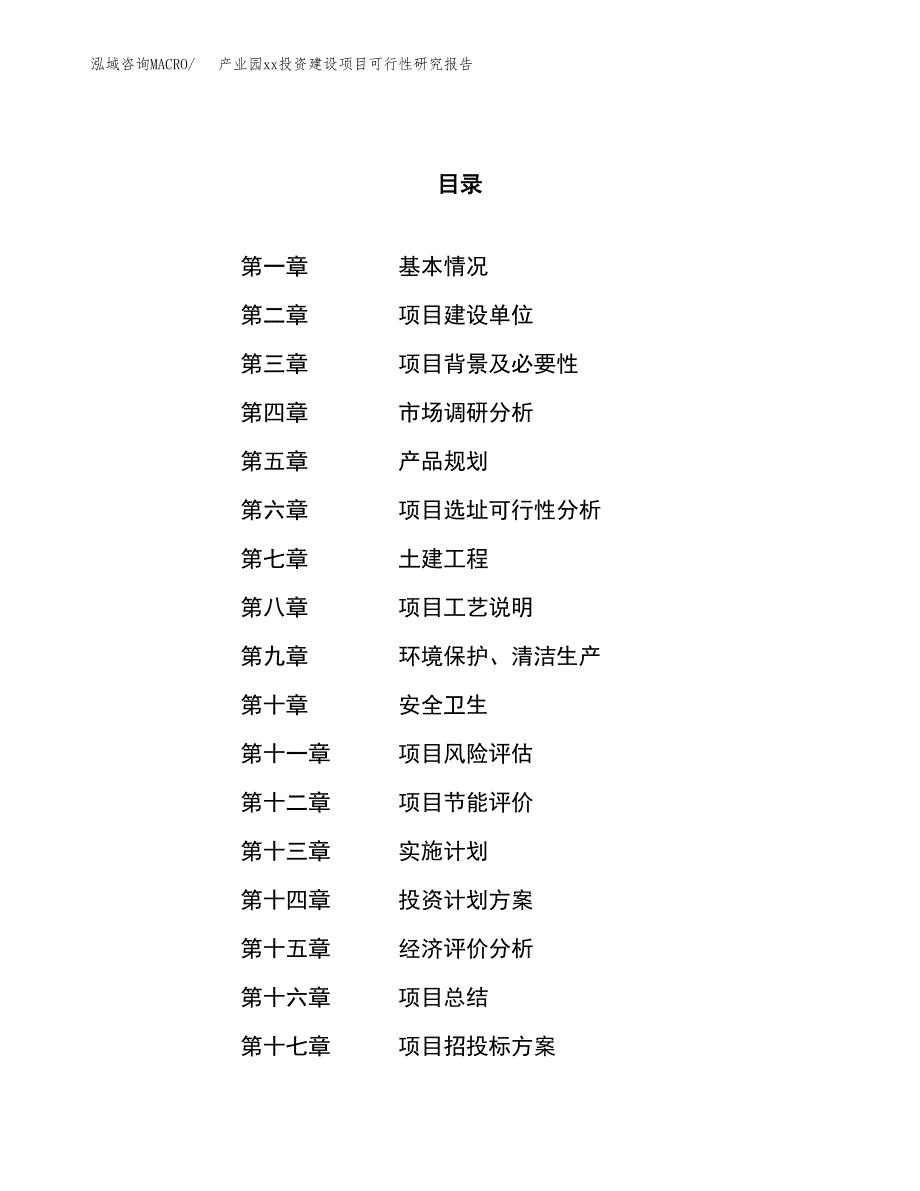 泓域咨询MACRO/　产业园xx投资建设项目可行性研究报告

目录

第一章　基本情况
第二章　项目建设单位
第三章　项目背景及必要性
第四章　市场调研分析
第五章　产品规划
第六章　项目选址可行性分析
第七章　土建工程
第八章　项目工艺说明
第九章　环境保护、清洁生产
第十章　安全卫生
第十一章　项目风险评估
第十二章　项目节能评价
第十三章　实施计划
第十四章　投资计划方案
第十五章　经济评价分析
第十六章　项目总结
第十七章　项目招投标方案